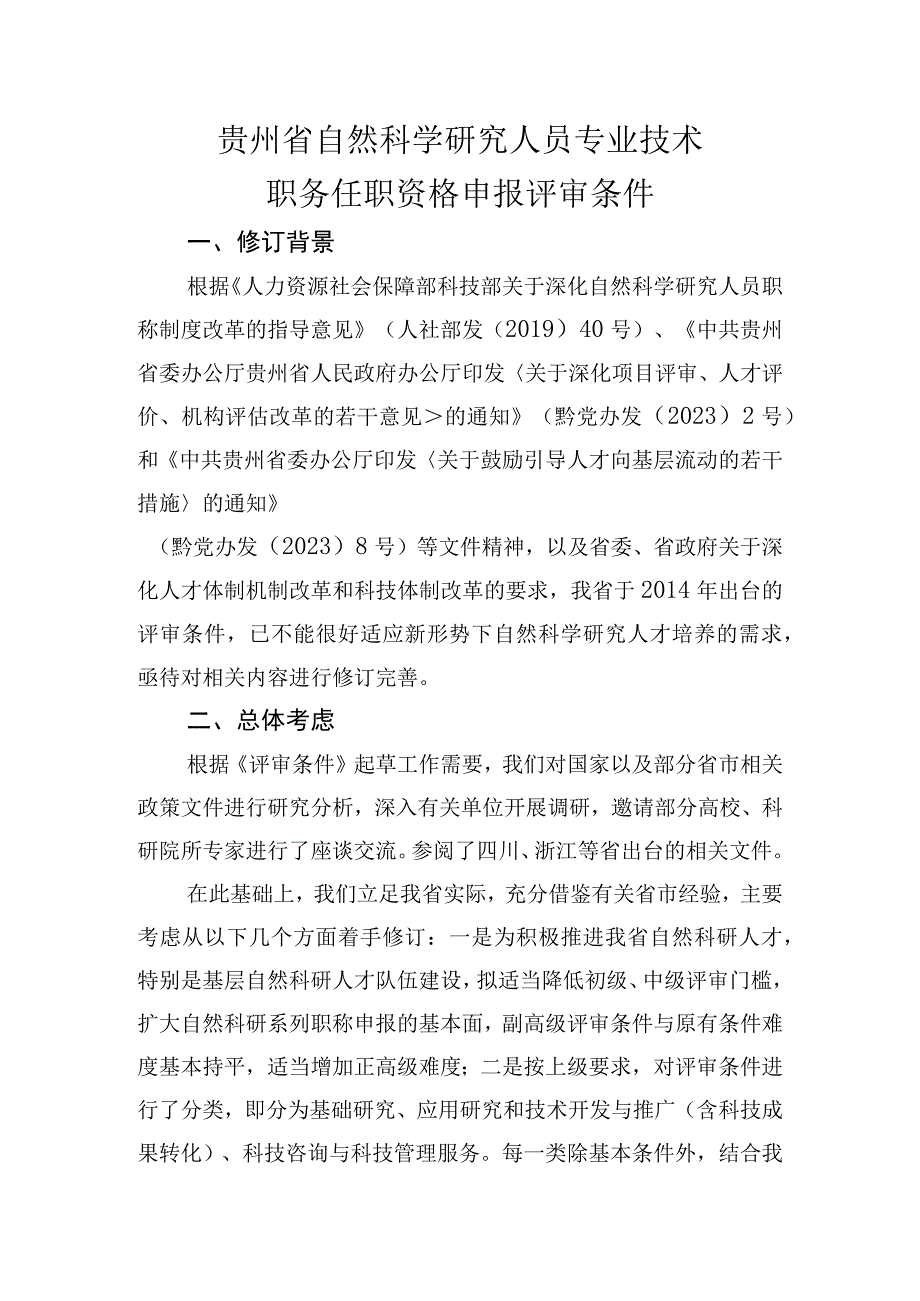 贵州省自然科学研究人员专业技术
职务任职资格申报评审条件

一、修订背景

根据《人力资源社会保障部科技部关于深化自然科学研究人员职称制度改革的指导意见》（人社部发（2019）40号）、《中共贵州省委办公厅贵州省人民政府办公厅印发〈关于深化项目评审、人才评价、机构评估改革的若干意见＞的通知》（黔党办发（2023）2号）和《中共贵州省委办公厅印发〈关于鼓励引导人才向基层流动的若干措施〉的通知》

（黔党办发（2023）8号）等文件精神，以及省委、省政府关于深化人才体制机制改革和科技体制改革的要求，我省于2014年出台的评审条件，已不能很好适应新形势下自然科学研究人才培养的需求，亟待对相关内容进行修订完善。

二、总体考虑

根据《评审条件》起草工作需要，我们对国家以及部分省市相关政策文件进行研究分析，深入有关单位开展调研，邀请部分高校、科研院所专家进行了座谈交流。参阅了四川、浙江等省出台的相关文件。

在此基础上，我们立足我省实际，充分借鉴有关省市经验，主要考虑从以下几个方面着手修订：一是为积极推进我省自然科研人才，特别是基层自然科研人才队伍建设，拟适当降低初级、中级评审门槛，扩大自然科研系列职称申报的基本面，副高级评审条件与原有条件难度基本持平，适当增加正高级难度；二是按上级要求，对评审条件进行了分类，即分为基础研究、应用研究和技术开发与推广（含科技成果转化）、科技咨询与科技管理服务。每一类除基本条件外，结合我